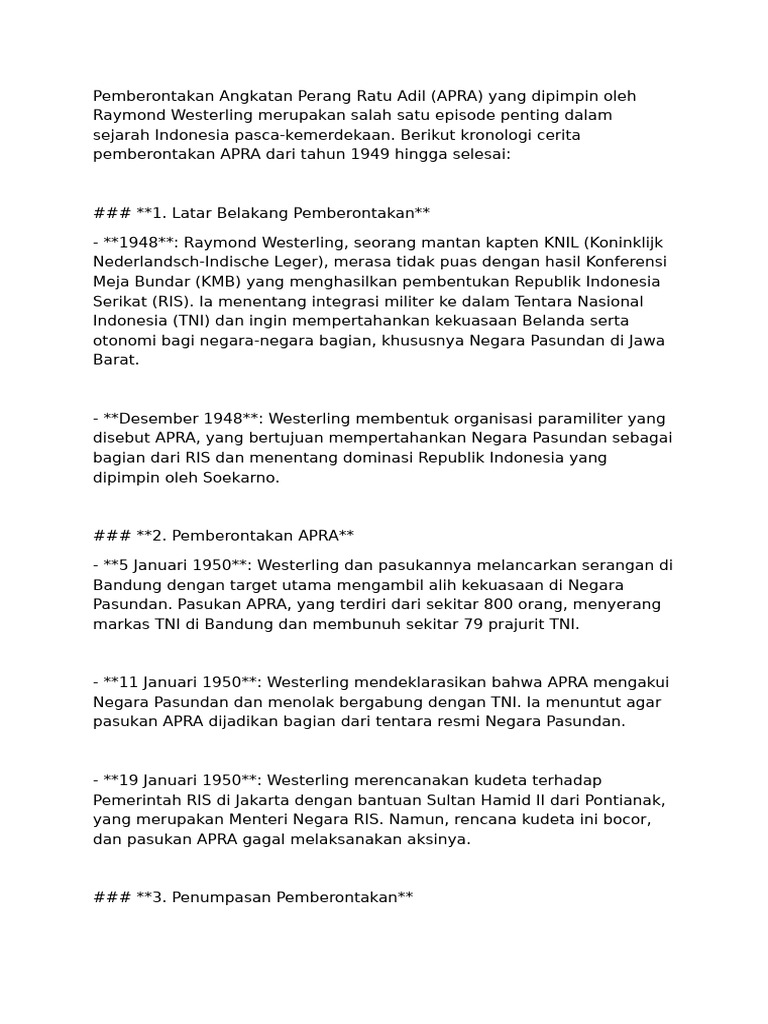 Pemberontakan Angkatan Perang Ratu Adil (APRA) yang dipimpin oleh Raymond Westerling merupakan salah satu episode penting dalam sejarah Indonesia pasca-kemerdekaan. Berikut kronologi cerita pemberontakan APRA dari tahun 1949 hingga selesai:

### **1. Latar Belakang Pemberontakan**

- **1948**: Raymond Westerling, seorang mantan kapten KNIL (Koninklijk Nederlandsch-Indische Leger), merasa tidak puas dengan hasil Konferensi Meja Bundar (KMB) yang menghasilkan pembentukan Republik Indonesia Serikat (RIS). Ia menentang integrasi militer ke dalam Tentara Nasional Indonesia (TNI) dan ingin mempertahankan kekuasaan Belanda serta otonomi bagi negara-negara bagian, khususnya Negara Pasundan di Jawa Barat.

- **Desember 1948**: Westerling membentuk organisasi paramiliter yang disebut APRA, yang bertujuan mempertahankan Negara Pasundan sebagai bagian dari RIS dan menentang dominasi Republik Indonesia yang dipimpin oleh Soekarno.

### **2. Pemberontakan APRA**

- **5 Januari 1950**: Westerling dan pasukannya melancarkan serangan di Bandung dengan target utama mengambil alih kekuasaan di Negara Pasundan. Pasukan APRA, yang terdiri dari sekitar 800 orang, menyerang markas TNI di Bandung dan membunuh sekitar 79 prajurit TNI.

- **11 Januari 1950**: Westerling mendeklarasikan bahwa APRA mengakui Negara Pasundan dan menolak bergabung dengan TNI. Ia menuntut agar pasukan APRA dijadikan bagian dari tentara resmi Negara Pasundan.

- **19 Januari 1950**: Westerling merencanakan kudeta terhadap Pemerintah RIS di Jakarta dengan bantuan Sultan Hamid II dari Pontianak, yang merupakan Menteri Negara RIS. Namun, rencana kudeta ini bocor, dan pasukan APRA gagal melaksanakan aksinya.

### **3. Penumpasan Pemberontakan**